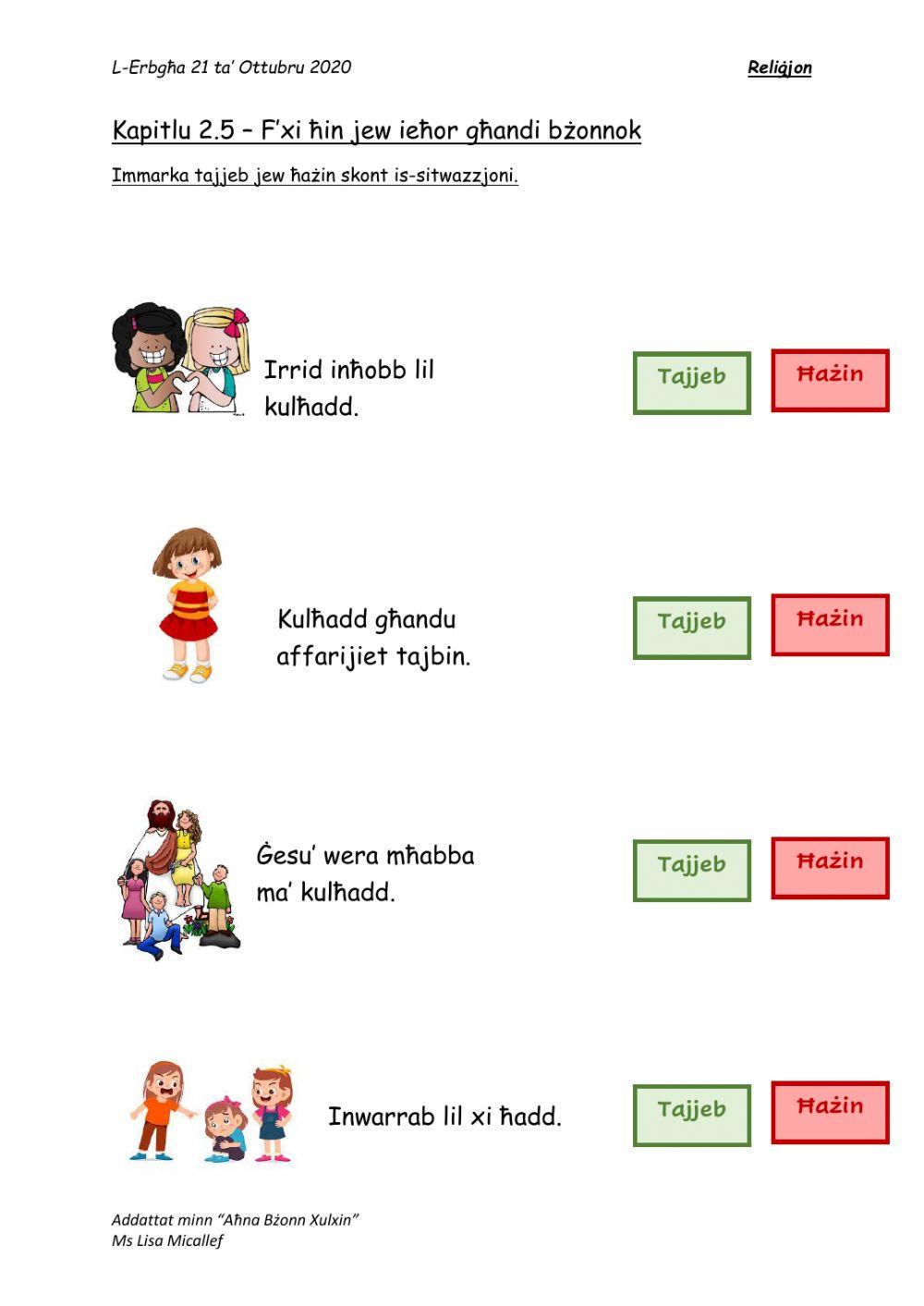 L-Erbgħa 21 ta' Ottubru 2020

Reliġjon

Kapitlu 2.5 – F'xi ħin jew ieħor għandi bżonnok

Immarka tajjeb jew ħażin skont is-sitwazzjoni.

Irrid inħobb lil kulħadd.

Tajjeb

Ħażin

Kulħadd għandu affarijiet tajbin.

Tajjeb

Ħażin

Ġesu' wera mħabba ma' kulħadd.

Tajjeb

Ħażin

Inwarrab lil xi ħadd.

Tajjeb

Ħażin

Addattat minn "Aħna Bżonn Xulxin"
Ms Lisa Micallef